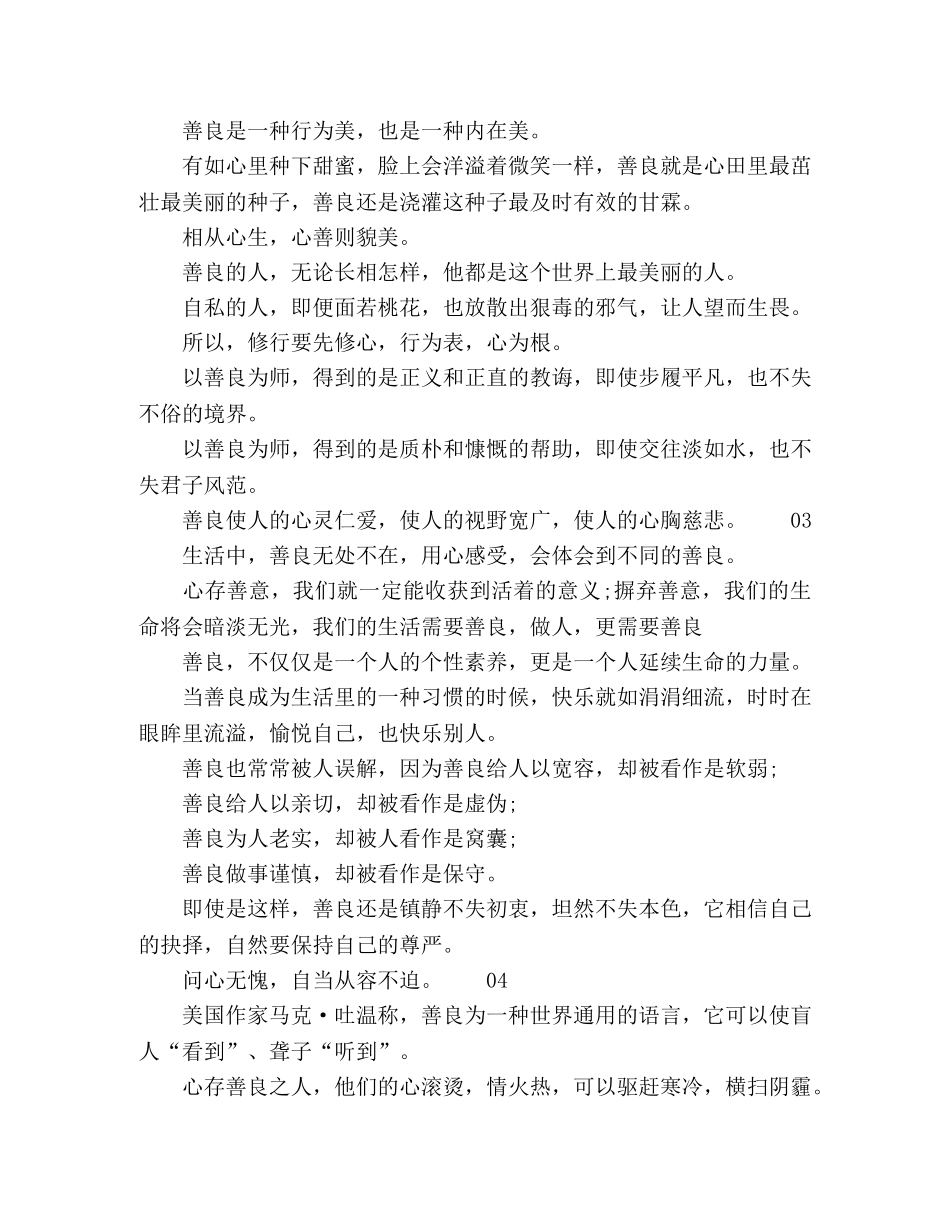 善良是一种行为美，也是一种内在美。

有如心里种下甜蜜，脸上会洋溢着微笑一样，善良就是心田里最茁壮最美丽的种子，善良还是浇灌这种子最及时有效的甘霖。

相从心生，心善则貌美。

善良的人，无论长相怎样，他都是这个世界上最美丽的人。

自私的人，即便面若桃花，也放散出狠毒的邪气，让人望而生畏。

所以，修行要先修心，行为表，心为根。

以善良为师，得到的是正义和正直的教诲，即使步履平凡，也不失不俗的境界。

以善良为师，得到的是质朴和慷慨的帮助，即使交往淡如水，也不失君子风范。

善良使人的心灵仁爱，使人的视野宽广，使人的心胸慈悲。　　03

生活中，善良无处不在，用心感受，会体会到不同的善良。

心存善意，我们就一定能收获到活着的意义;摒弃善意，我们的生命将会暗淡无光，我们的生活需要善良，做人，更需要善良

善良，不仅仅是一个人的个性素养，更是一个人延续生命的力量。

当善良成为生活里的一种习惯的时候，快乐就如涓涓细流，时时在眼眸里流溢，愉悦自己，也快乐别人。

善良也常常被人误解，因为善良给人以宽容，却被看作是软弱;

善良给人以亲切，却被看作是虚伪;

善良为人老实，却被人看作是窝囊;

善良做事谨慎，却被看作是保守。

即使是这样，善良还是镇静不失初衷，坦然不失本色，它相信自己的抉择，自然要保持自己的尊严。

问心无愧，自当从容不迫。　　04

美国作家马克·吐温称，善良为一种世界通用的语言，它可以使盲人“看到”、聋子“听到”。

心存善良之人，他们的心滚烫，情火热，可以驱赶寒冷，横扫阴霾。